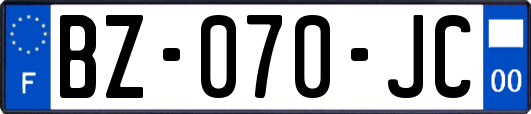 F

BZ-070-JC

00